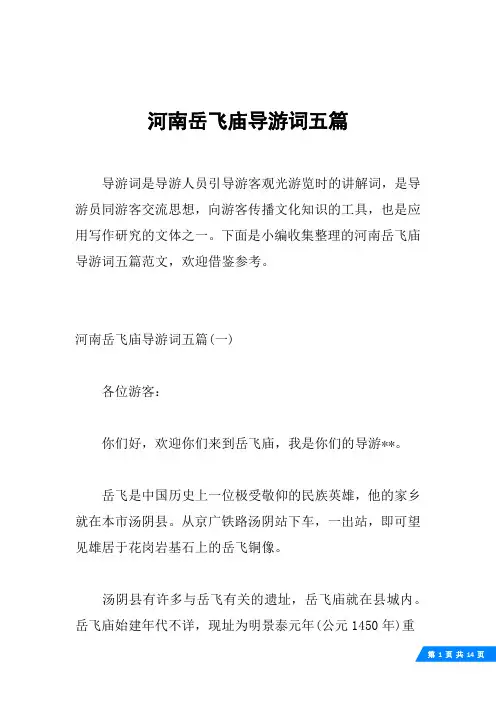 河南岳飞庙导游词五篇

导游词是导游人员引导游客观光游览时的讲解词，是导游员同游客交流思想，向游客传播文化知识的工具，也是应用写作研究的文体之一。下面是小编收集整理的河南岳飞庙导游词五篇范文，欢迎借鉴参考。

河南岳飞庙导游词五篇(一)

各位游客：

你们好，欢迎你们来到岳飞庙，我是你们的导游**。

岳飞是中国历史上一位极受敬仰的民族英雄，他的家乡就在本市汤阴县。从京广铁路汤阴站下车，一出站，即可望见雄居于花岗岩基石上的岳飞铜像。

汤阴县有许多与岳飞有关的遗址，岳飞庙就在县城内。岳飞庙始建年代不详，现址为明景泰元年(公元 1450 年)重

第 1 页 共 14 页